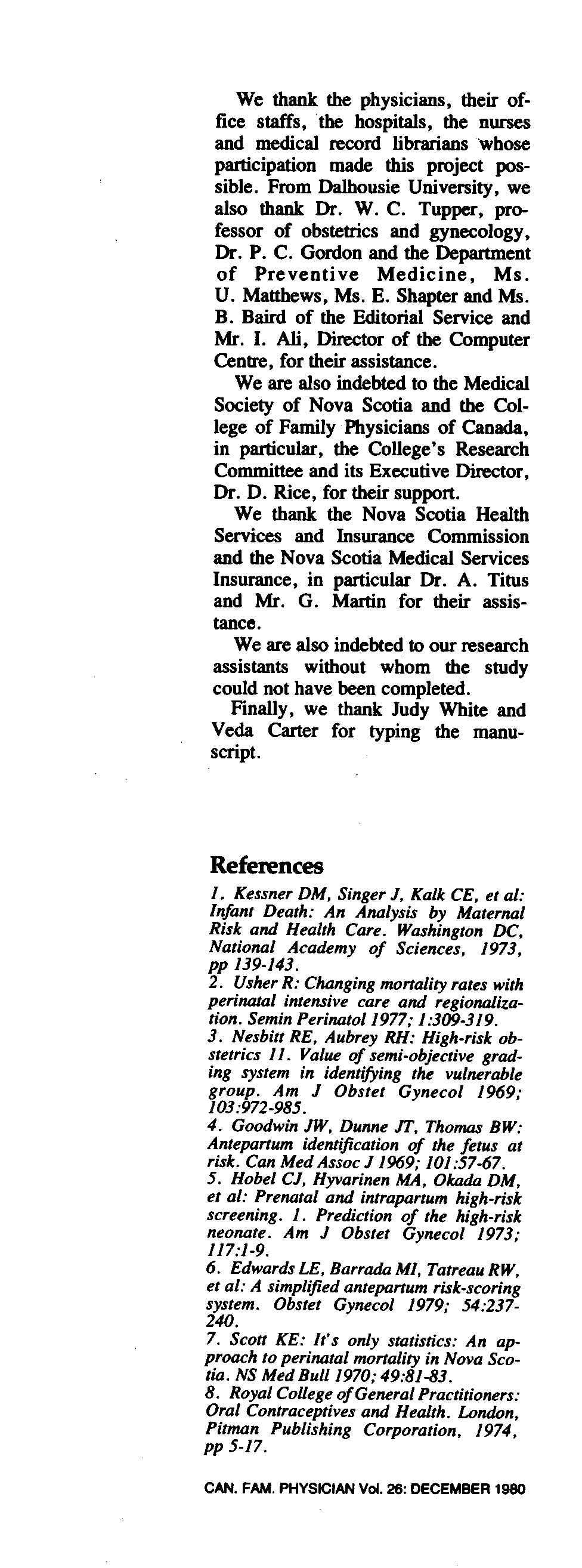 We thank the physicians, their office staffs, the hospitals, the nurses and medical record librarians whose participation made this project possible. From Dalhousie University, we also thank Dr. W. C. Tupper, professor of obstetrics and gynecology, Dr. P. C. Gordon and the Department of Preventive Medicine, Ms. U. Matthews, Ms. E. Shapter and Ms. B. Baird of the Editorial Service and Mr. I. Ali, Director of the Computer Centre, for their assistance.

We are also indebted to the Medical Society of Nova Scotia and the College of Family Physicians of Canada, in particular, the College's Research Committee and its Executive Director, Dr. D. Rice, for their support.

We thank the Nova Scotia Health Services and Insurance Commission and the Nova Scotia Medical Services Insurance, in particular Dr. A. Titus and Mr. G. Martin for their assistance.

We are also indebted to our research assistants without whom the study could not have been completed.

Finally, we thank Judy White and Veda Carter for typing the manuscript.

References

1. Kessner DM, Singer J, Kalk CE, et al: Infant Death: An Analysis by Maternal Risk and Health Care. Washington DC, National Academy of Sciences, 1973, pp 139-143.
2. Usher R: Changing mortality rates with perinatal intensive care and regionalization. Semin Perinatol 1977; 1:309-319.
3. Nesbitt RE, Aubrey RH: High-risk obstetrics 11. Value of semi-objective grading system in identifying the vulnerable group. Am J Obstet Gynecol 1969; 103:972-985.
4. Goodwin JW, Dunne JT, Thomas BW: Antepartum identification of the fetus at risk. Can Med Assoc J 1969; 101:57-67.
5. Hobel CJ, Hyvarinen MA, Okada DM, et al: Prenatal and intrapartum high-risk screening. 1. Prediction of the high-risk neonate. Am J Obstet Gynecol 1973; 117:1-9.
6. Edwards LE, Barrada MI, Tatreau RW, et al: A simplified antepartum risk-scoring system. Obstet Gynecol 1979; 54:237-240.
7. Scott KE: It's only statistics: An approach to perinatal mortality in Nova Scotia. NS Med Bull 1970; 49:81-83.
8. Royal College of General Practitioners: Oral Contraceptives and Health. London, Pitman Publishing Corporation, 1974, pp 5-17.

CAN. FAM. PHYSICIAN Vol. 26: DECEMBER 1980